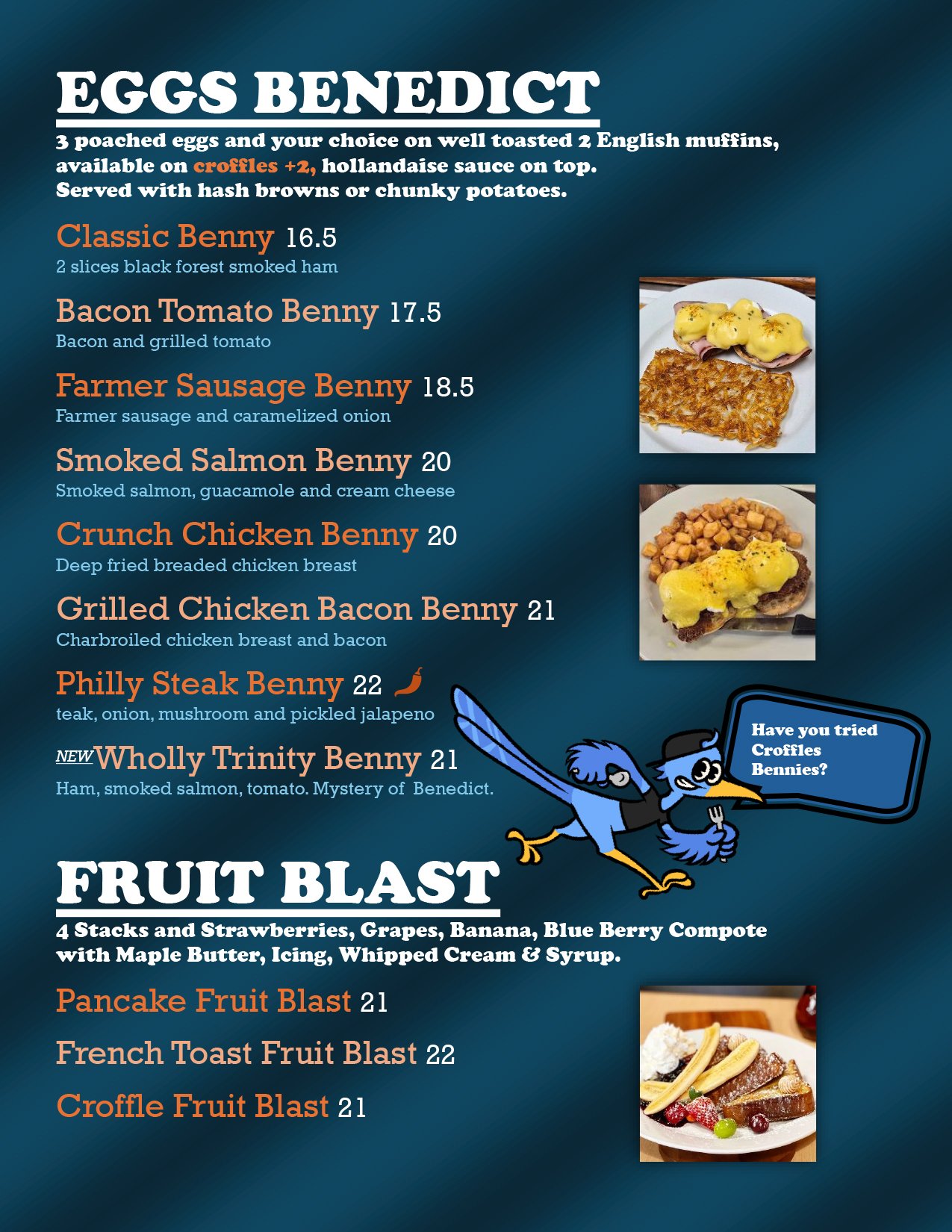 EGGS BENEDICT

3 poached eggs and your choice on well toasted 2 English muffins, available on croffles +2, hollandaise sauce on top. Served with hash browns or chunky potatoes.

Classic Benny 16.5
2 slices black forest smoked ham

Bacon Tomato Benny 17.5
Bacon and grilled tomato

Farmer Sausage Benny 18.5
Farmer sausage and caramelized onion

Smoked Salmon Benny 20
Smoked salmon, guacamole and cream cheese

Crunch Chicken Benny 20
Deep fried breaded chicken breast

Grilled Chicken Bacon Benny 21
Charbroiled chicken breast and bacon

Philly Steak Benny 22
teak, onion, mushroom and pickled jalapeno

NEW Wholly Trinity Benny 21
Ham, smoked salmon, tomato. Mystery of Benedict.

Have you tried Croffles Bennies?

FRUIT BLAST

4 Stacks and Strawberries, Grapes, Banana, Blue Berry Compote with Maple Butter, Icing, Whipped Cream & Syrup.

Pancake Fruit Blast 21

French Toast Fruit Blast 22

Croffle Fruit Blast 21